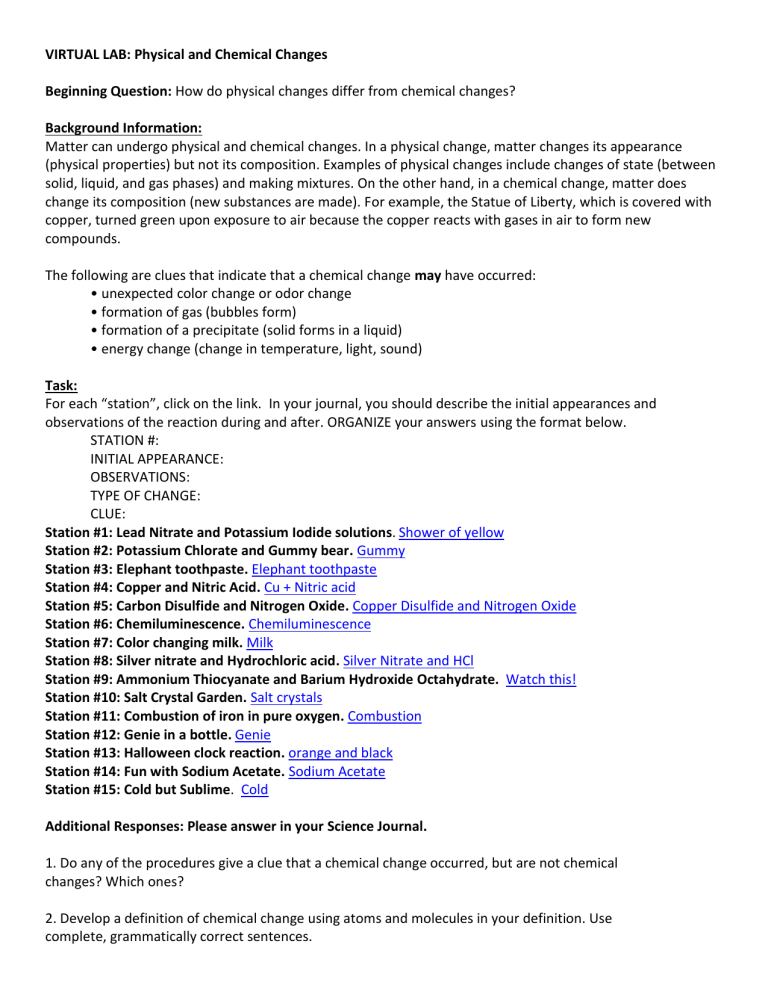 VIRTUAL LAB: Physical and Chemical Changes

Beginning Question: How do physical changes differ from chemical changes?

Background Information:
Matter can undergo physical and chemical changes. In a physical change, matter changes its appearance (physical properties) but not its composition. Examples of physical changes include changes of state (between solid, liquid, and gas phases) and making mixtures. On the other hand, in a chemical change, matter does change its composition (new substances are made). For example, the Statue of Liberty, which is covered with copper, turned green upon exposure to air because the copper reacts with gases in air to form new compounds.

The following are clues that indicate that a chemical change may have occurred:
• unexpected color change or odor change
• formation of gas (bubbles form)
• formation of a precipitate (solid forms in a liquid)
• energy change (change in temperature, light, sound)

Task:
For each "station", click on the link. In your journal, you should describe the initial appearances and observations of the reaction during and after. ORGANIZE your answers using the format below.
STATION #:
INITIAL APPEARANCE:
OBSERVATIONS:
TYPE OF CHANGE:
CLUE:
Station #1: Lead Nitrate and Potassium Iodide solutions. Shower of yellow
Station #2: Potassium Chlorate and Gummy bear. Gummy
Station #3: Elephant toothpaste. Elephant toothpaste
Station #4: Copper and Nitric Acid. Cu + Nitric acid
Station #5: Carbon Disulfide and Nitrogen Oxide. Copper Disulfide and Nitrogen Oxide
Station #6: Chemiluminescence. Chemiluminescence
Station #7: Color changing milk. Milk
Station #8: Silver nitrate and Hydrochloric acid. Silver Nitrate and HCl
Station #9: Ammonium Thiocyanate and Barium Hydroxide Octahydrate. Watch this!
Station #10: Salt Crystal Garden. Salt crystals
Station #11: Combustion of iron in pure oxygen. Combustion
Station #12: Genie in a bottle. Genie
Station #13: Halloween clock reaction. orange and black
Station #14: Fun with Sodium Acetate. Sodium Acetate
Station #15: Cold but Sublime. Cold

Additional Responses: Please answer in your Science Journal.

1. Do any of the procedures give a clue that a chemical change occurred, but are not chemical changes? Which ones?

2. Develop a definition of chemical change using atoms and molecules in your definition. Use complete, grammatically correct sentences.